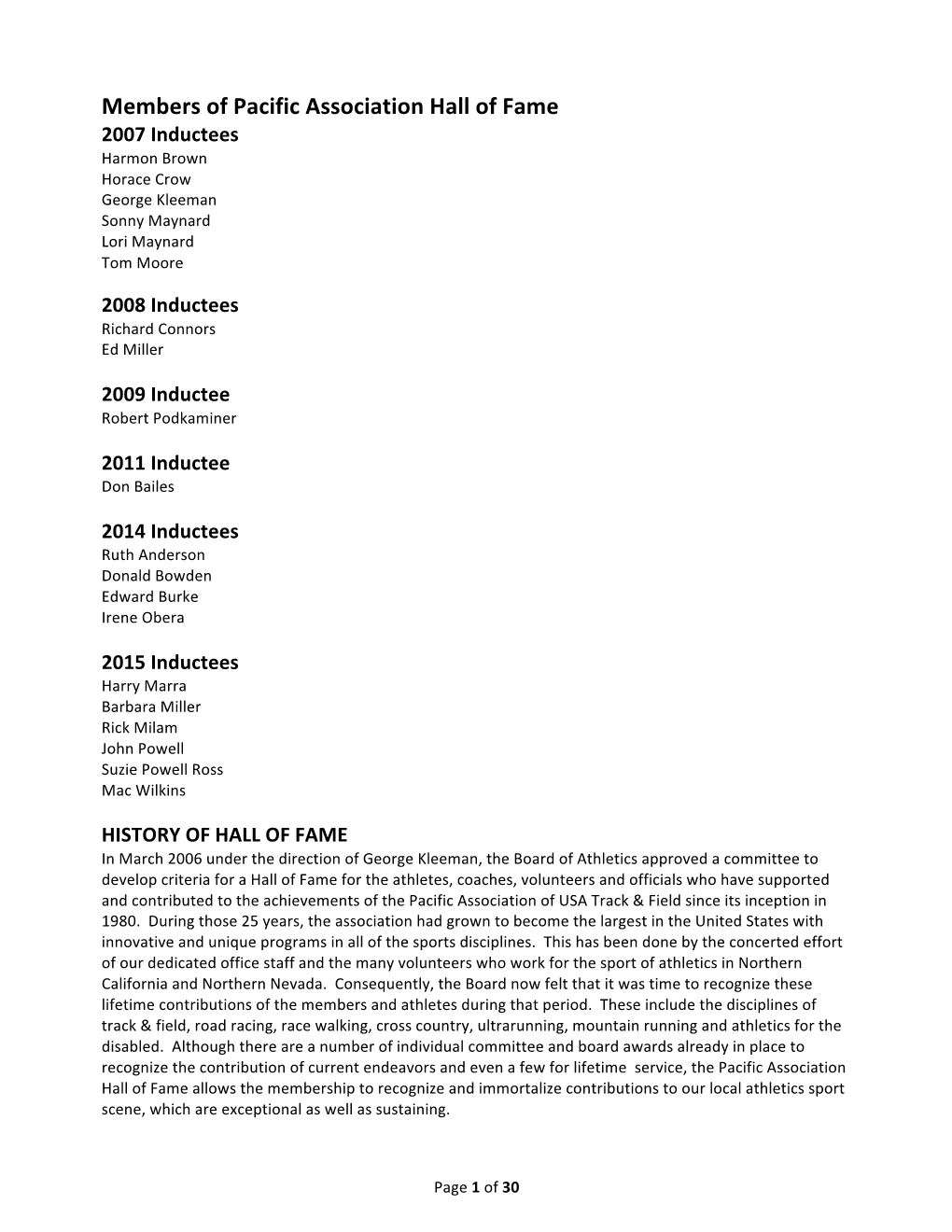 Members of Pacific Association Hall of Fame

2007 Inductees
Harmon Brown
Horace Crow
George Kleeman
Sonny Maynard
Lori Maynard
Tom Moore

2008 Inductees
Richard Connors
Ed Miller

2009 Inductee
Robert Podkaminer

2011 Inductee
Don Bailes

2014 Inductees
Ruth Anderson
Donald Bowden
Edward Burke
Irene Obera

2015 Inductees
Harry Marra
Barbara Miller
Rick Milam
John Powell
Suzie Powell Ross
Mac Wilkins

HISTORY OF HALL OF FAME
In March 2006 under the direction of George Kleeman, the Board of Athletics approved a committee to develop criteria for a Hall of Fame for the athletes, coaches, volunteers and officials who have supported and contributed to the achievements of the Pacific Association of USA Track & Field since its inception in 1980. During those 25 years, the association had grown to become the largest in the United States with innovative and unique programs in all of the sports disciplines. This has been done by the concerted effort of our dedicated office staff and the many volunteers who work for the sport of athletics in Northern California and Northern Nevada. Consequently, the Board now felt that it was time to recognize these lifetime contributions of the members and athletes during that period. These include the disciplines of track & field, road racing, race walking, cross country, ultrarunning, mountain running and athletics for the disabled. Although there are a number of individual committee and board awards already in place to recognize the contribution of current endeavors and even a few for lifetime service, the Pacific Association Hall of Fame allows the membership to recognize and immortalize contributions to our local athletics sport scene, which are exceptional as well as sustaining.

Page 1 of 30